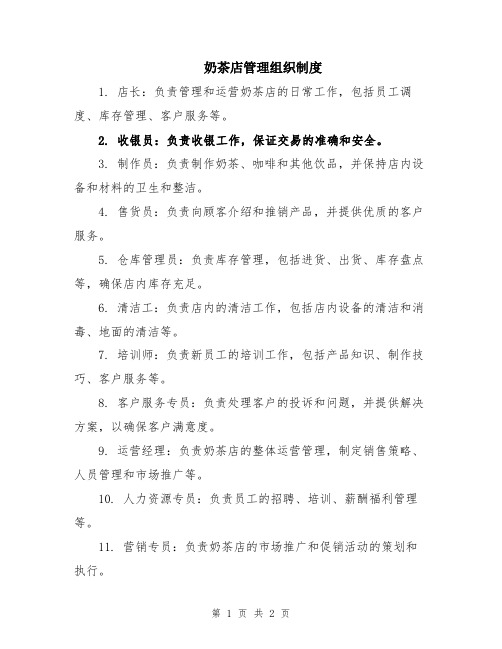 奶茶店管理组织制度

1. 店长：负责管理和运营奶茶店的日常工作，包括员工调度、库存管理、客户服务等。

2. 收银员：负责收银工作，保证交易的准确和安全。

3. 制作员：负责制作奶茶、咖啡和其他饮品，并保持店内设备和材料的卫生和整洁。

4. 售货员：负责向顾客介绍和推销产品，并提供优质的客户服务。

5. 仓库管理员：负责库存管理，包括进货、出货、库存盘点等，确保店内库存充足。

6. 清洁工：负责店内的清洁工作，包括店内设备的清洁和消毒、地面的清洁等。

7. 培训师：负责新员工的培训工作，包括产品知识、制作技巧、客户服务等。

8. 客户服务专员：负责处理客户的投诉和问题，并提供解决方案，以确保客户满意度。

9. 运营经理：负责奶茶店的整体运营管理，制定销售策略、人员管理和市场推广等。

10. 人力资源专员：负责员工的招聘、培训、薪酬福利管理等。

11. 营销专员：负责奶茶店的市场推广和促销活动的策划和执行。

第 1 页 共 2 页